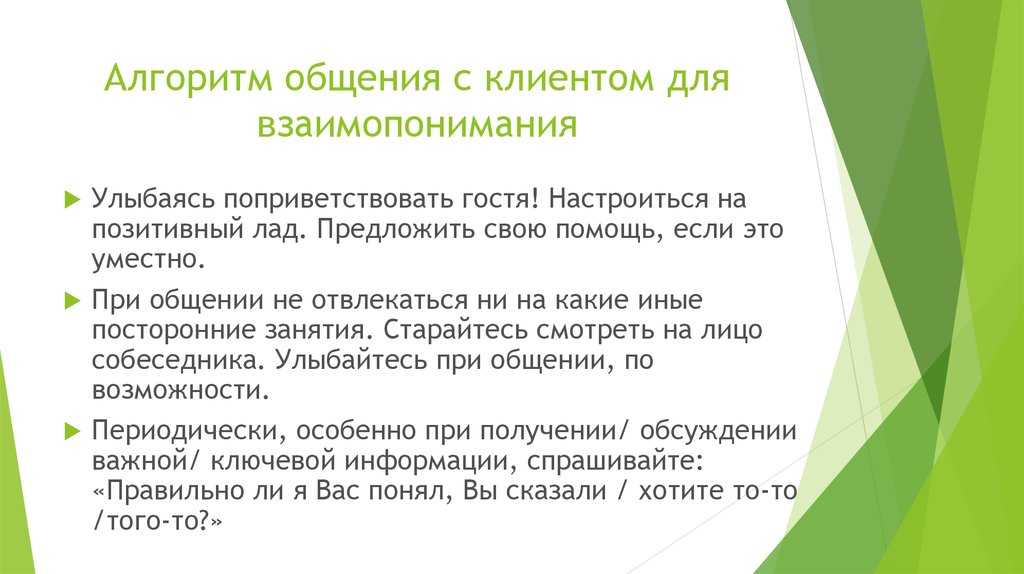 Алгоритм общения с клиентом для взаимопонимания

Улыбаясь поприветствовать гостя! Настроиться на позитивный лад. Предложить свою помощь, если это уместно.

При общении не отвлекаться ни на какие иные посторонние занятия. Старайтесь смотреть на лицо собеседника. Улыбайтесь при общении, по возможности.

Периодически, особенно при получении/ обсуждении важной/ ключевой информации, спрашивайте: «Правильно ли я Вас понял, Вы сказали / хотите то-то /того-то?»